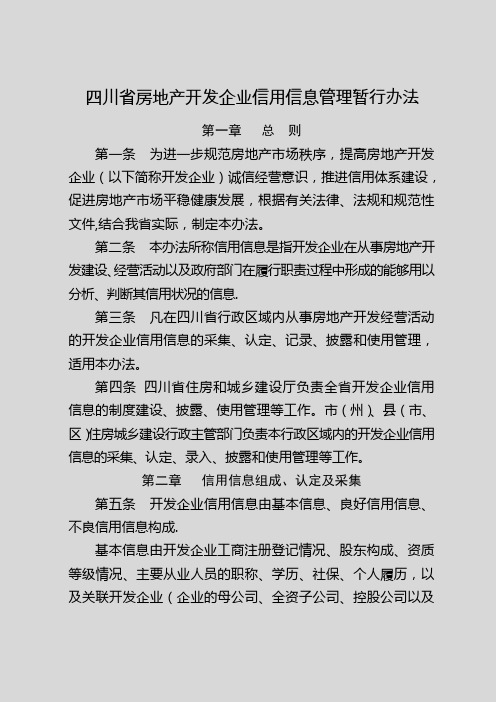 四川省房地产开发企业信用信息管理暂行办法

第一章　总　则

第一条　为进一步规范房地产市场秩序，提高房地产开发企业（以下简称开发企业）诚信经营意识，推进信用体系建设，促进房地产市场平稳健康发展，根据有关法律、法规和规范性文件,结合我省实际，制定本办法。

第二条　本办法所称信用信息是指开发企业在从事房地产开发建设、经营活动以及政府部门在履行职责过程中形成的能够用以分析、判断其信用状况的信息.

第三条　凡在四川省行政区域内从事房地产开发经营活动的开发企业信用信息的采集、认定、记录、披露和使用管理，适用本办法。

第四条　四川省住房和城乡建设厅负责全省开发企业信用信息的制度建设、披露、使用管理等工作。市（州）、县（市、区）住房城乡建设行政主管部门负责本行政区域内的开发企业信用信息的采集、认定、录入、披露和使用管理等工作。

第二章　信用信息组成、认定及采集

第五条　开发企业信用信息由基本信息、良好信用信息、不良信用信息构成.

基本信息由开发企业工商注册登记情况、股东构成、资质等级情况、主要从业人员的职称、学历、社保、个人履历，以及关联开发企业（企业的母公司、全资子公司、控股公司以及